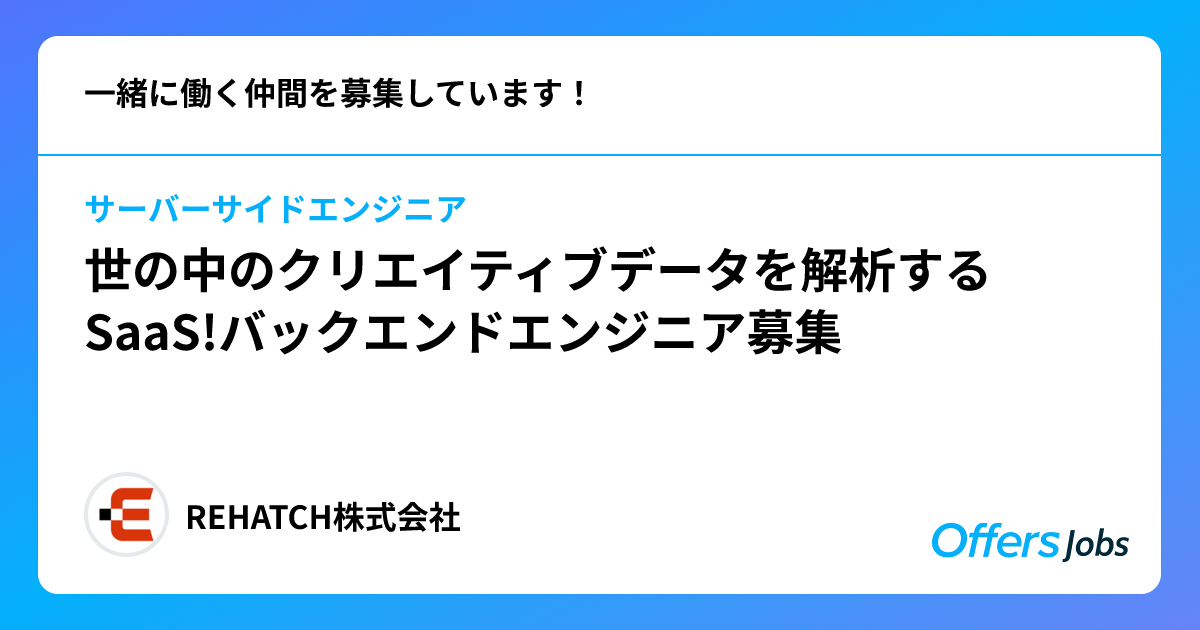 一緒に働く仲間を募集しています！

サーバーサイドエンジニア

世の中のクリエイティブデータを解析するSaaS!バックエンドエンジニア募集

REHATCH株式会社

Offers Jobs